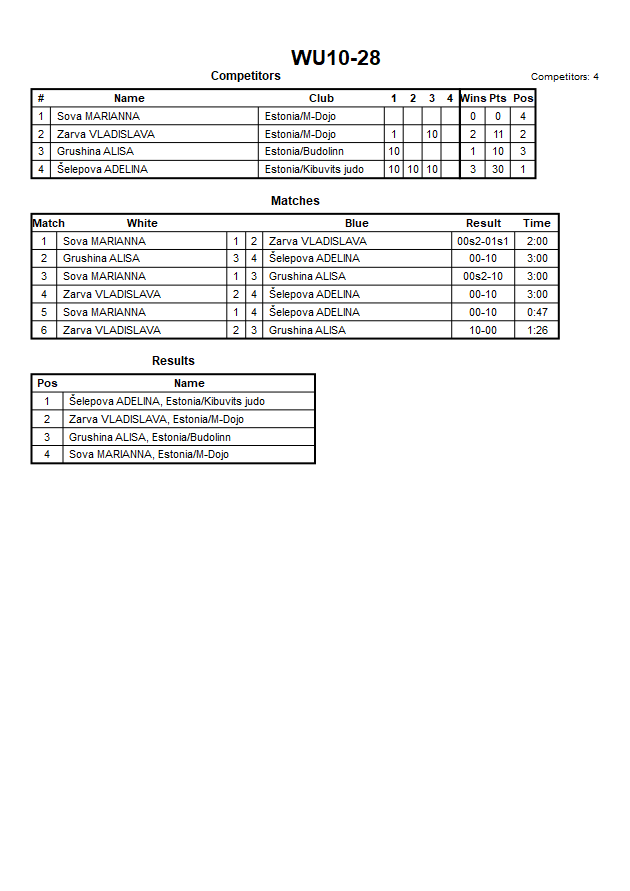 WU10-28

Competitors

Competitors: 4

| # | Name | Club | 1 | 2 | 3 | 4 | Wins | Pts | Pos |
|---|---|---|---|---|---|---|---|---|---|
| 1 | Sova MARIANNA | Estonia/M-Dojo | | | | | 0 | 0 | 4 |
| 2 | Zarva VLADISLAVA | Estonia/M-Dojo | 1 | | 10 | | 2 | 11 | 2 |
| 3 | Grushina ALISA | Estonia/Budolinn | 10 | | | | 1 | 10 | 3 |
| 4 | Šelepova ADELINA | Estonia/Kibuvits judo | 10 | 10 | 10 | | 3 | 30 | 1 |

Matches

| Match | White | | | Blue | Result | Time |
|---|---|---|---|---|---|---|
| 1 | Sova MARIANNA | 1 | 2 | Zarva VLADISLAVA | 00s2-01s1 | 2:00 |
| 2 | Grushina ALISA | 3 | 4 | Šelepova ADELINA | 00-10 | 3:00 |
| 3 | Sova MARIANNA | 1 | 3 | Grushina ALISA | 00s2-10 | 3:00 |
| 4 | Zarva VLADISLAVA | 2 | 4 | Šelepova ADELINA | 00-10 | 3:00 |
| 5 | Sova MARIANNA | 1 | 4 | Šelepova ADELINA | 00-10 | 0:47 |
| 6 | Zarva VLADISLAVA | 2 | 3 | Grushina ALISA | 10-00 | 1:26 |

Results

| Pos | Name |
|---|---|
| 1 | Šelepova ADELINA, Estonia/Kibuvits judo |
| 2 | Zarva VLADISLAVA, Estonia/M-Dojo |
| 3 | Grushina ALISA, Estonia/Budolinn |
| 4 | Sova MARIANNA, Estonia/M-Dojo |